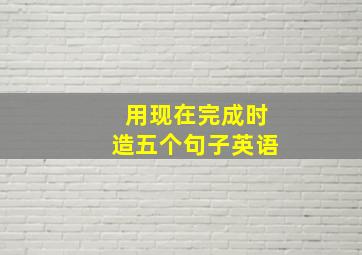 用现在完成时
造五个句子英语